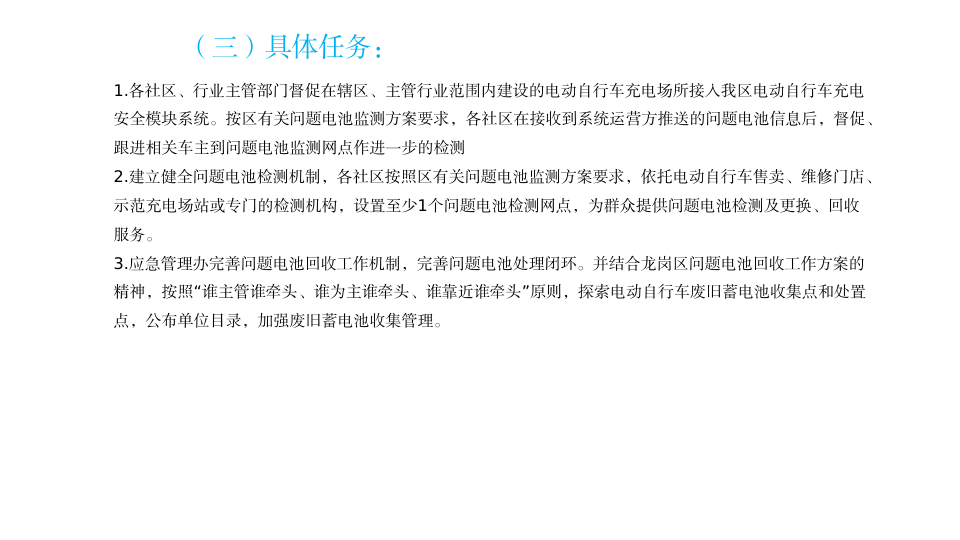 （三）具体任务：

1.各社区、行业主管部门督促在辖区、主管行业范围内建设的电动自行车充电场所接入我区电动自行车充电安全模块系统。按区有关问题电池监测方案要求，各社区在接收到系统运营方推送的问题电池信息后，督促、跟进相关车主到问题电池监测网点作进一步的检测

2.建立健全问题电池检测机制，各社区按照区有关问题电池监测方案要求，依托电动自行车售卖、维修门店、示范充电场站或专门的检测机构，设置至少1个问题电池检测网点，为群众提供问题电池检测及更换、回收服务。

3.应急管理办完善问题电池回收工作机制，完善问题电池处理闭环。并结合龙岗区问题电池回收工作方案的精神，按照“谁主管谁牵头、谁为主谁牵头、谁靠近谁牵头”原则，探索电动自行车废旧蓄电池收集点和处置点，公布单位目录，加强废旧蓄电池收集管理。